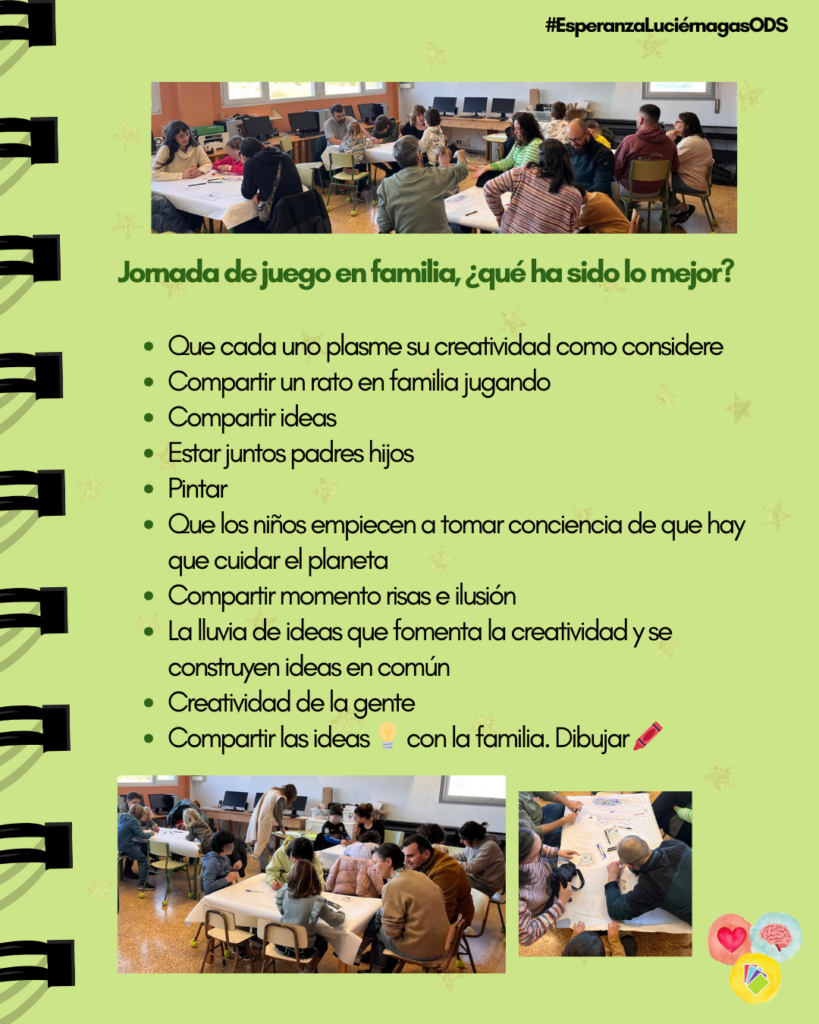 #EsperanzaLuciérnagasODS

Jornada de juego en familia, ¿qué ha sido lo mejor?

• Que cada uno plasme su creatividad como considere
• Compartir un rato en familia jugando
• Compartir ideas
• Estar juntos padres hijos
• Pintar
• Que los niños empiecen a tomar conciencia de que hay que cuidar el planeta
• Compartir momento risas e ilusión
• La lluvia de ideas que fomenta la creatividad y se construyen ideas en común
• Creatividad de la gente
• Compartir las ideas 💡 con la familia. Dibujar 🖍️